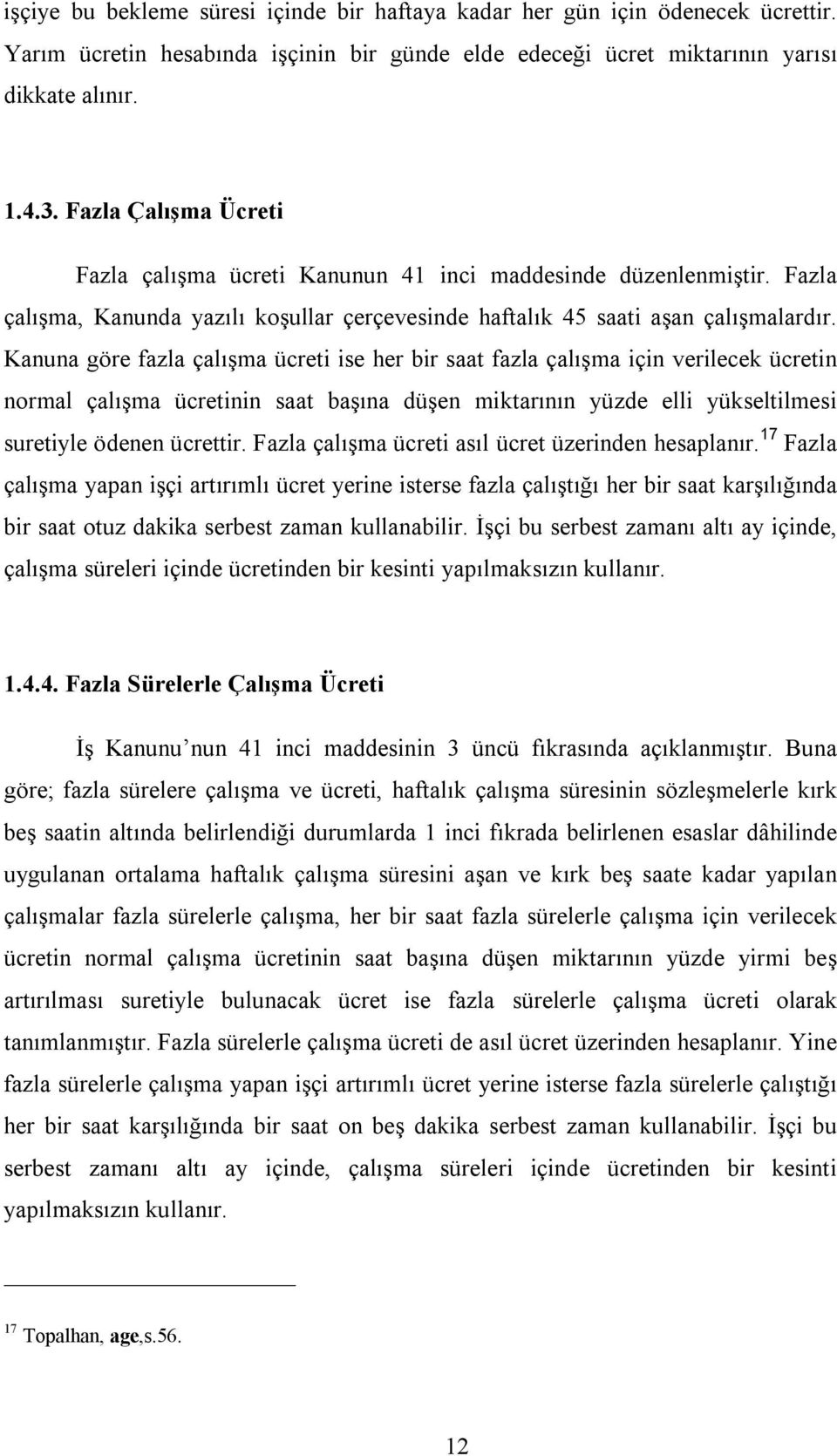 işçiye bu bekleme süresi içinde bir haftaya kadar her gün için ödenecek ücrettir. Yarım ücretin hesabında işçinin bir günde elde edeceği ücret miktarının yarısı dikkate alınır.

1.4.3. Fazla Çalışma Ücreti

Fazla çalışma ücreti Kanunun 41 inci maddesinde düzenlenmiştir. Fazla çalışma, Kanunda yazılı koşullar çerçevesinde haftalık 45 saati aşan çalışmalardır. Kanuna göre fazla çalışma ücreti ise her bir saat fazla çalışma için verilecek ücretin normal çalışma ücretinin saat başına düşen miktarının yüzde elli yükseltilmesi suretiyle ödenen ücrettir. Fazla çalışma ücreti asıl ücret üzerinden hesaplanır.$^{17}$ Fazla çalışma yapan işçi artırımlı ücret yerine isterse fazla çalıştığı her bir saat karşılığında bir saat otuz dakika serbest zaman kullanabilir. İşçi bu serbest zamanı altı ay içinde, çalışma süreleri içinde ücretinden bir kesinti yapılmaksızın kullanır.

1.4.4. Fazla Sürelerle Çalışma Ücreti

İş Kanunu’nun 41 inci maddesinin 3 üncü fıkrasında açıklanmıştır. Buna göre; fazla sürelere çalışma ve ücreti, haftalık çalışma süresinin sözleşmelerle kırk beş saatin altında belirlendiği durumlarda 1 inci fıkrada belirlenen esaslar dâhilinde uygulanan ortalama haftalık çalışma süresini aşan ve kırk beş saate kadar yapılan çalışmalar fazla sürelerle çalışma, her bir saat fazla sürelerle çalışma için verilecek ücretin normal çalışma ücretinin saat başına düşen miktarının yüzde yirmi beş artırılması suretiyle bulunacak ücret ise fazla sürelerle çalışma ücreti olarak tanımlanmıştır. Fazla sürelerle çalışma ücreti de asıl ücret üzerinden hesaplanır. Yine fazla sürelerle çalışma yapan işçi artırımlı ücret yerine isterse fazla sürelerle çalıştığı her bir saat karşılığında bir saat on beş dakika serbest zaman kullanabilir. İşçi bu serbest zamanı altı ay içinde, çalışma süreleri içinde ücretinden bir kesinti yapılmaksızın kullanır.

$^{17}$ Topalhan, age,s.56.

12